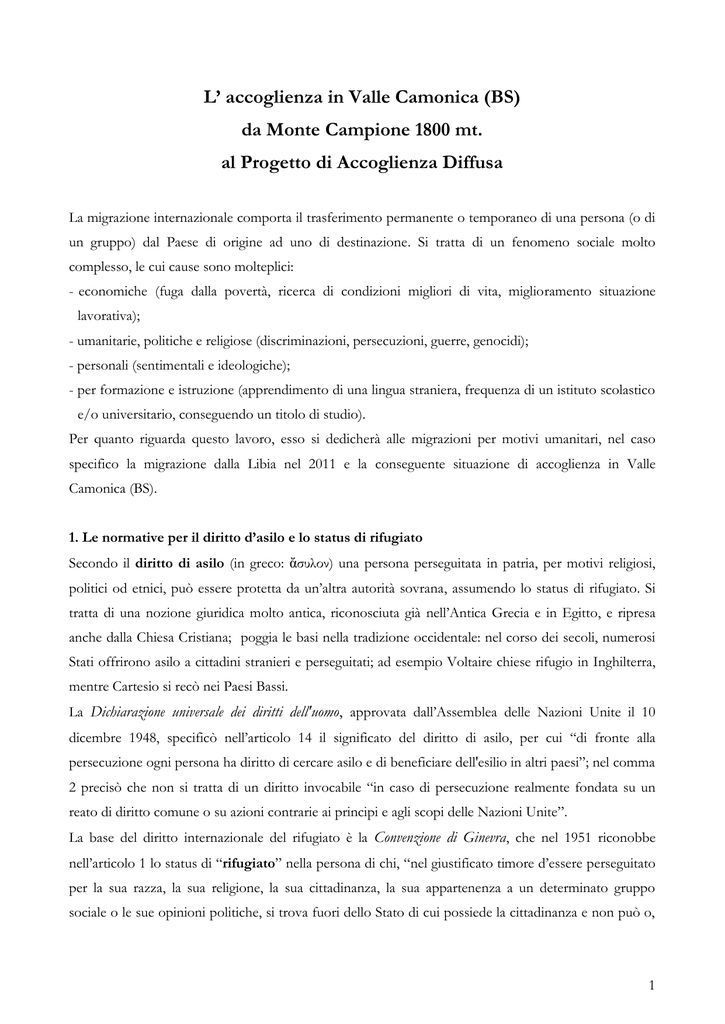 L' accoglienza in Valle Camonica (BS)
da Monte Campione 1800 mt.
al Progetto di Accoglienza Diffusa

La migrazione internazionale comporta il trasferimento permanente o temporaneo di una persona (o di un gruppo) dal Paese di origine ad uno di destinazione. Si tratta di un fenomeno sociale molto complesso, le cui cause sono molteplici:
- economiche (fuga dalla povertà, ricerca di condizioni migliori di vita, miglioramento situazione lavorativa);
- umanitarie, politiche e religiose (discriminazioni, persecuzioni, guerre, genocidi);
- personali (sentimentali e ideologiche);
- per formazione e istruzione (apprendimento di una lingua straniera, frequenza di un istituto scolastico e/o universitario, conseguendo un titolo di studio).
Per quanto riguarda questo lavoro, esso si dedicherà alle migrazioni per motivi umanitari, nel caso specifico la migrazione dalla Libia nel 2011 e la conseguente situazione di accoglienza in Valle Camonica (BS).

1. Le normative per il diritto d'asilo e lo status di rifugiato
Secondo il diritto di asilo (in greco: ἄσυλον) una persona perseguitata in patria, per motivi religiosi, politici od etnici, può essere protetta da un'altra autorità sovrana, assumendo lo status di rifugiato. Si tratta di una nozione giuridica molto antica, riconosciuta già nell'Antica Grecia e in Egitto, e ripresa anche dalla Chiesa Cristiana; poggia le basi nella tradizione occidentale: nel corso dei secoli, numerosi Stati offrirono asilo a cittadini stranieri e perseguitati; ad esempio Voltaire chiese rifugio in Inghilterra, mentre Cartesio si recò nei Paesi Bassi.
La Dichiarazione universale dei diritti dell'uomo, approvata dall'Assemblea delle Nazioni Unite il 10 dicembre 1948, specificò nell'articolo 14 il significato del diritto di asilo, per cui "di fronte alla persecuzione ogni persona ha diritto di cercare asilo e di beneficiare dell'esilio in altri paesi"; nel comma 2 precisò che non si tratta di un diritto invocabile "in caso di persecuzione realmente fondata su un reato di diritto comune o su azioni contrarie ai principi e agli scopi delle Nazioni Unite".
La base del diritto internazionale del rifugiato è la Convenzione di Ginevra, che nel 1951 riconobbe nell'articolo 1 lo status di "rifugiato" nella persona di chi, "nel giustificato timore d'essere perseguitato per la sua razza, la sua religione, la sua cittadinanza, la sua appartenenza a un determinato gruppo sociale o le sue opinioni politiche, si trova fuori dello Stato di cui possiede la cittadinanza e non può o,

1